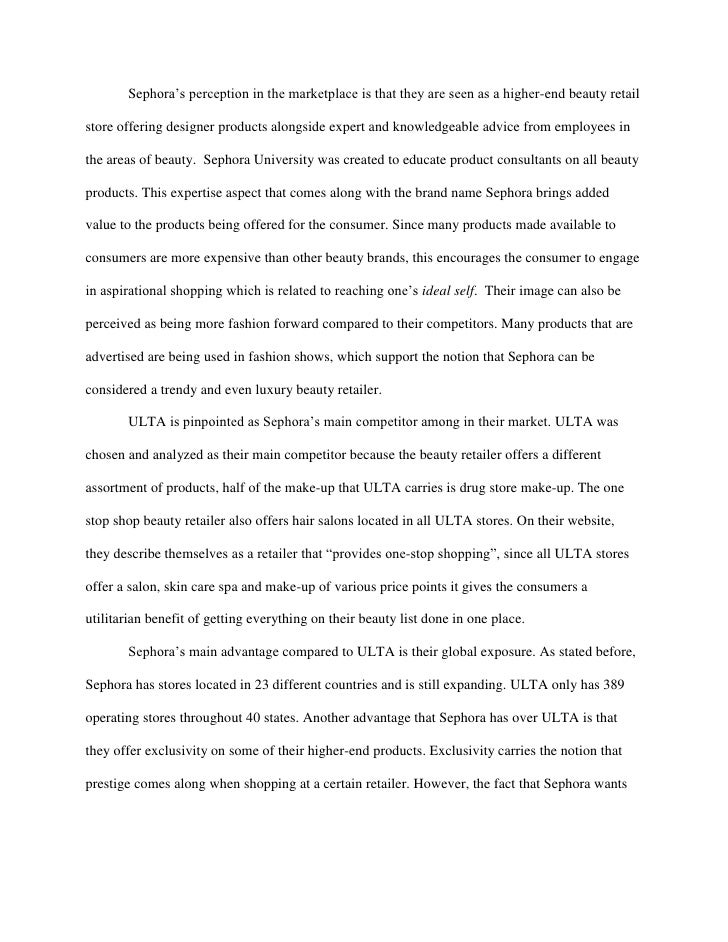 Sephora's perception in the marketplace is that they are seen as a higher-end beauty retail store offering designer products alongside expert and knowledgeable advice from employees in the areas of beauty. Sephora University was created to educate product consultants on all beauty products. This expertise aspect that comes along with the brand name Sephora brings added value to the products being offered for the consumer. Since many products made available to consumers are more expensive than other beauty brands, this encourages the consumer to engage in aspirational shopping which is related to reaching one's ideal self. Their image can also be perceived as being more fashion forward compared to their competitors. Many products that are advertised are being used in fashion shows, which support the notion that Sephora can be considered a trendy and even luxury beauty retailer.

ULTA is pinpointed as Sephora's main competitor among in their market. ULTA was chosen and analyzed as their main competitor because the beauty retailer offers a different assortment of products, half of the make-up that ULTA carries is drug store make-up. The one stop shop beauty retailer also offers hair salons located in all ULTA stores. On their website, they describe themselves as a retailer that "provides one-stop shopping", since all ULTA stores offer a salon, skin care spa and make-up of various price points it gives the consumers a utilitarian benefit of getting everything on their beauty list done in one place.

Sephora's main advantage compared to ULTA is their global exposure. As stated before, Sephora has stores located in 23 different countries and is still expanding. ULTA only has 389 operating stores throughout 40 states. Another advantage that Sephora has over ULTA is that they offer exclusivity on some of their higher-end products. Exclusivity carries the notion that prestige comes along when shopping at a certain retailer. However, the fact that Sephora wants